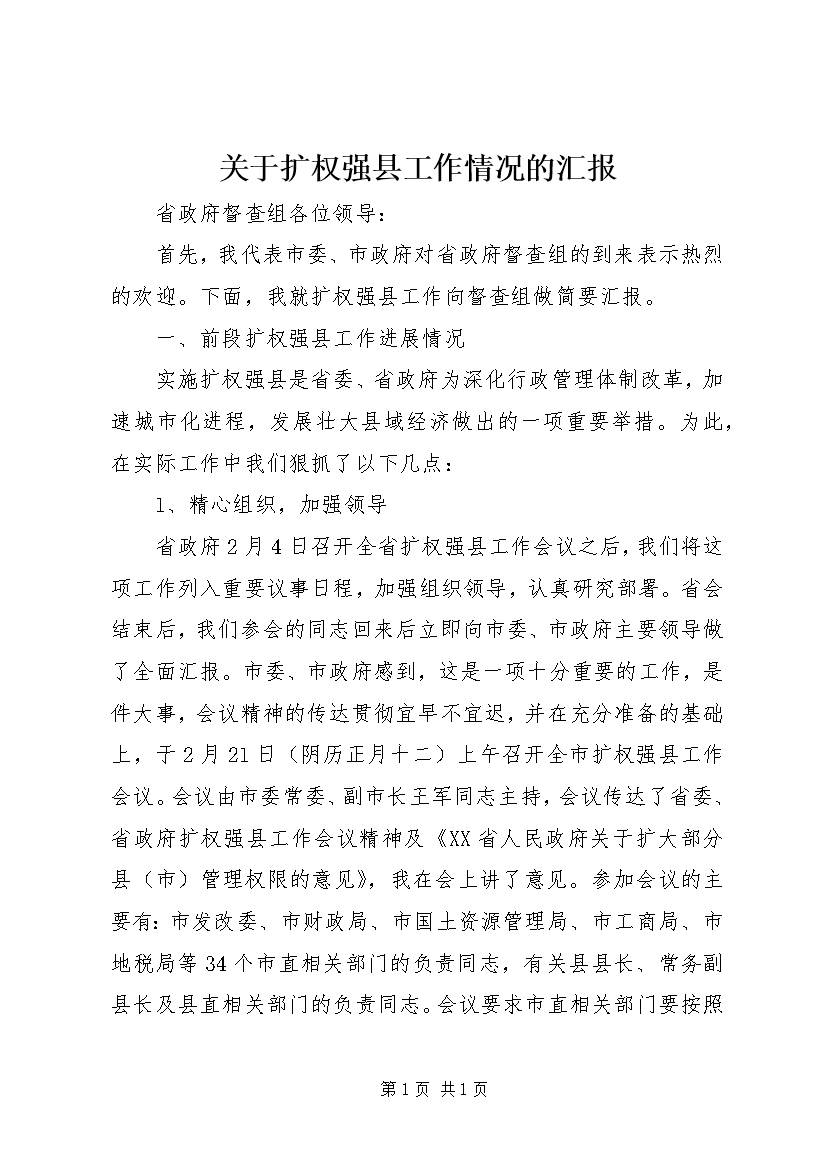 关于扩权强县工作情况的汇报

省政府督查组各位领导：

首先，我代表市委、市政府对省政府督查组的到来表示热烈的欢迎。下面，我就扩权强县工作向督查组做简要汇报。

一、前段扩权强县工作进展情况

实施扩权强县是省委、省政府为深化行政管理体制改革，加速城市化进程，发展壮大县域经济做出的一项重要举措。为此，在实际工作中我们狠抓了以下几点：

1、精心组织，加强领导

省政府2月4日召开全省扩权强县工作会议之后，我们将这项工作列入重要议事日程，加强组织领导，认真研究部署。省会结束后，我们参会的同志回来后立即向市委、市政府主要领导做了全面汇报。市委、市政府感到，这是一项十分重要的工作，是件大事，会议精神的传达贯彻宜早不宜迟，并在充分准备的基础上，于2月21日（阴历正月十二）上午召开全市扩权强县工作会议。会议由市委常委、副市长王军同志主持，会议传达了省委、省政府扩权强县工作会议精神及《XX省人民政府关于扩大部分县（市）管理权限的意见》，我在会上讲了意见。参加会议的主要有：市发改委、市财政局、市国土资源管理局、市工商局、市地税局等34个市直相关部门的负责同志，有关县县长、常务副县长及县直相关部门的负责同志。会议要求市直相关部门要按照

第1页 共1页